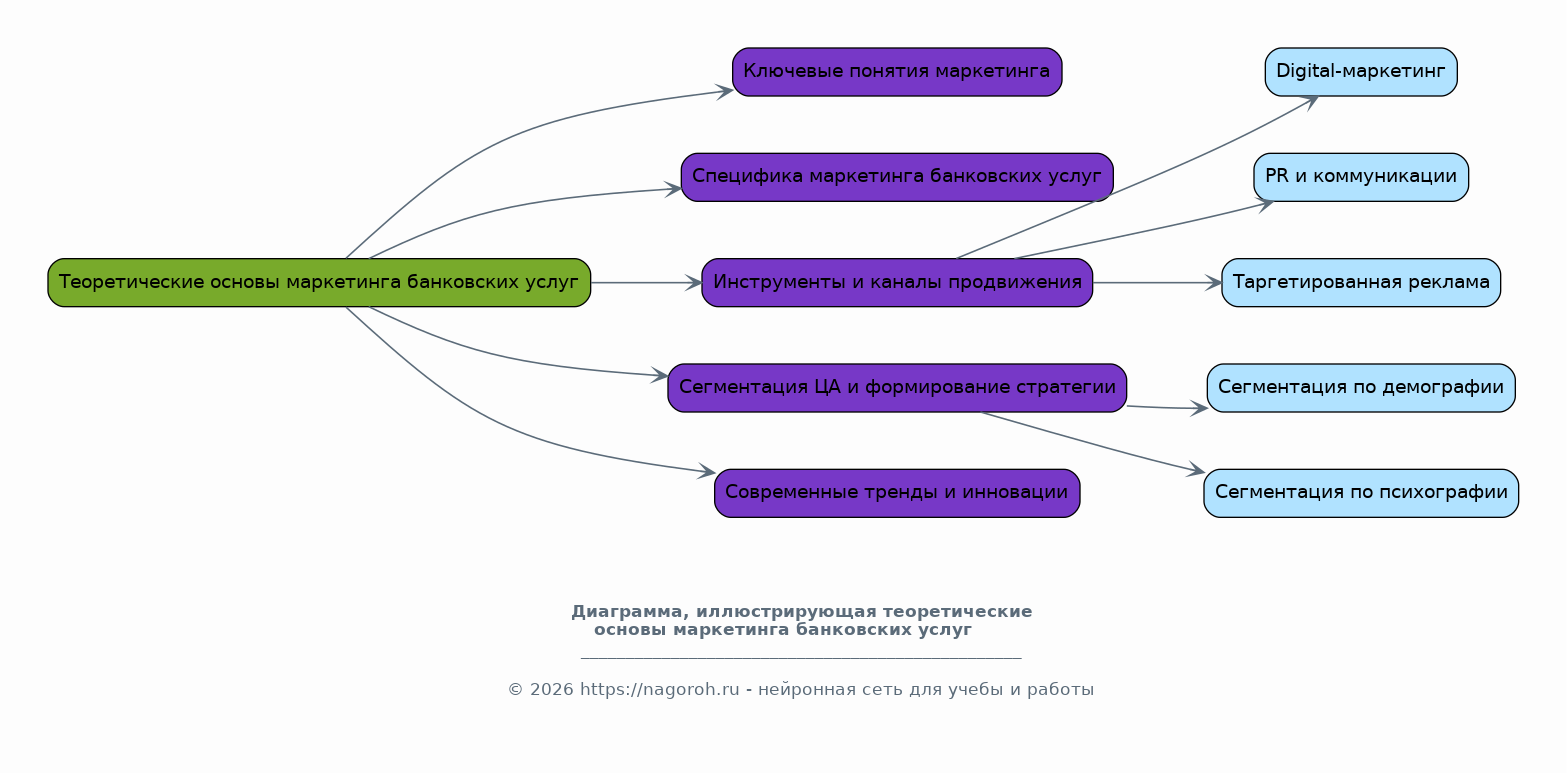 Теоретические основы маркетинга банковских услуг

Ключевые понятия маркетинга

Специфика маркетинга банковских услуг

Инструменты и каналы продвижения

Сегментация ЦА и формирование стратегии

Современные тренды и инновации

Digital-маркетинг

PR и коммуникации

Таргетированная реклама

Сегментация по демографии

Сегментация по психографии

Диаграмма, иллюстрирующая теоретические основы маркетинга банковских услуг

© 2026 https://nagoroh.ru - нейронная сеть для учебы и работы